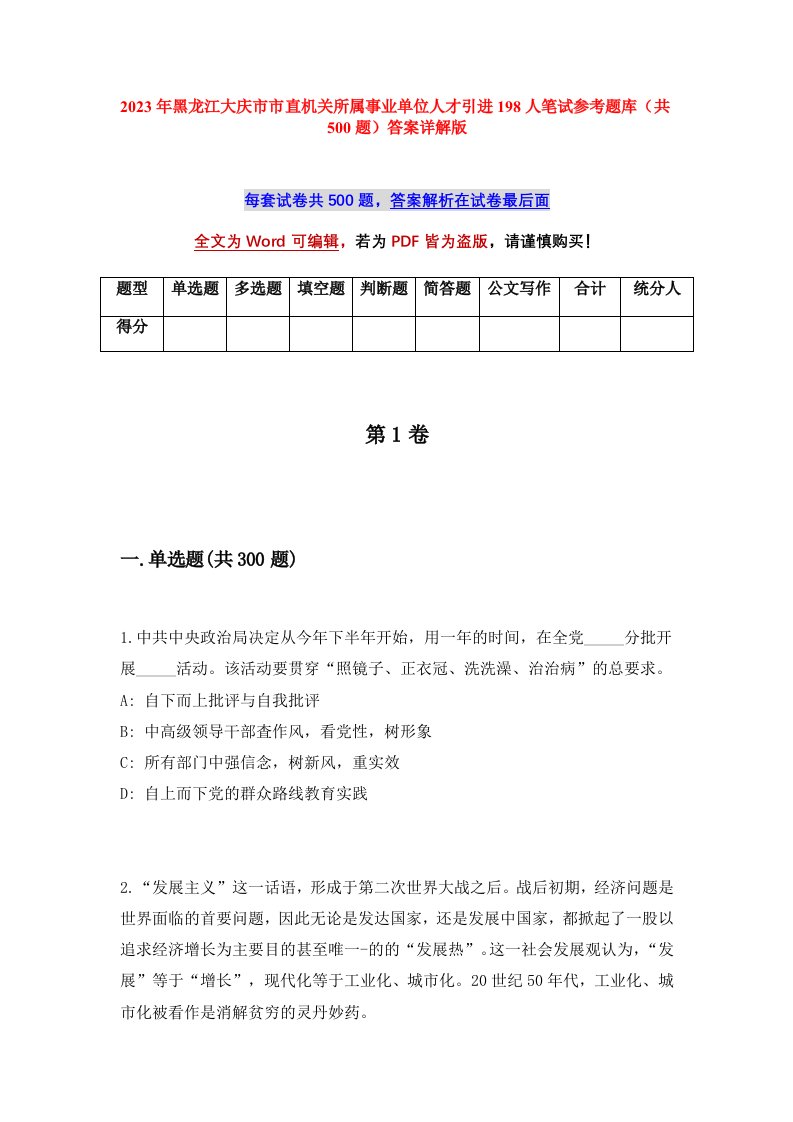 2023年黑龙江大庆市市直机关所属事业单位人才引进198人笔试参考题库（共500题）答案详解版

每套试卷共500题，答案解析在试卷最后面

全文为Word可编辑，若为PDF皆为盗版，请谨慎购买！

| 题型 | 单选题 | 多选题 | 填空题 | 判断题 | 简答题 | 公文写作 | 合计 | 统分人 |
|---|---|---|---|---|---|---|---|---|
| 得分 | | | | | | | | |

第1卷

一.单选题(共300题)

1.中共中央政治局决定从今年下半年开始，用一年的时间，在全党_____分批开展_____活动。该活动要贯穿“照镜子、正衣冠、洗洗澡、治治病”的总要求。
A: 自下而上批评与自我批评
B: 中高级领导干部查作风，看党性，树形象
C: 所有部门中强信念，树新风，重实效
D: 自上而下党的群众路线教育实践

2.“发展主义”这一话语，形成于第二次世界大战之后。战后初期，经济问题是世界面临的首要问题，因此无论是发达国家，还是发展中国家，都掀起了一股以追求经济增长为主要目的甚至唯一-的的“发展热”。这一社会发展观认为，“发展”等于“增长”，现代化等于工业化、城市化。20世纪50年代，工业化、城市化被看作是消解贫穷的灵丹妙药。